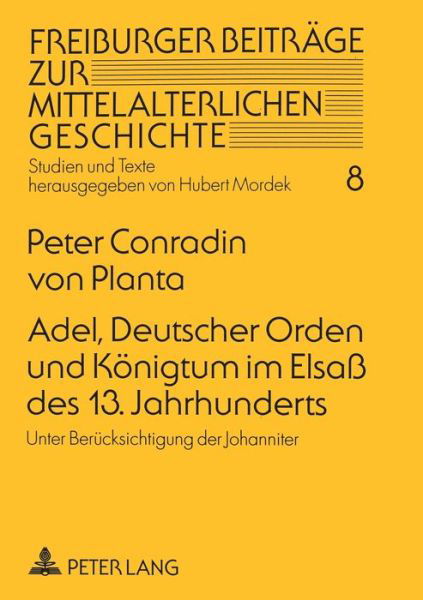 FREIBURGER BEITRÄGE ZUR MITTELALTERLICHEN GESCHICHTE

Studien und Texte
herausgegeben von Hubert Mordek

8

Peter Conradin von Planta

Adel, Deutscher Orden und Königtum im Elsaß des 13. Jahrhunderts

Unter Berücksichtigung der Johanniter

PETER LANG